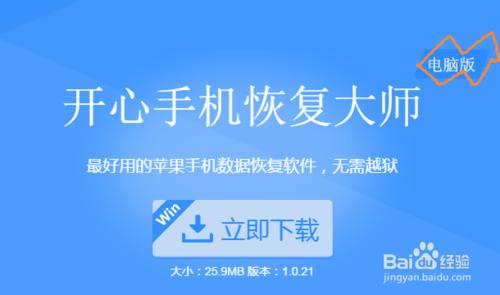 电脑版

开心手机恢复大师

最好用的苹果手机数据恢复软件，无需越狱

Win

立即下载

大小：25.9MB 版本：1.0.21

Baidu经验
jingyan.baidu.com